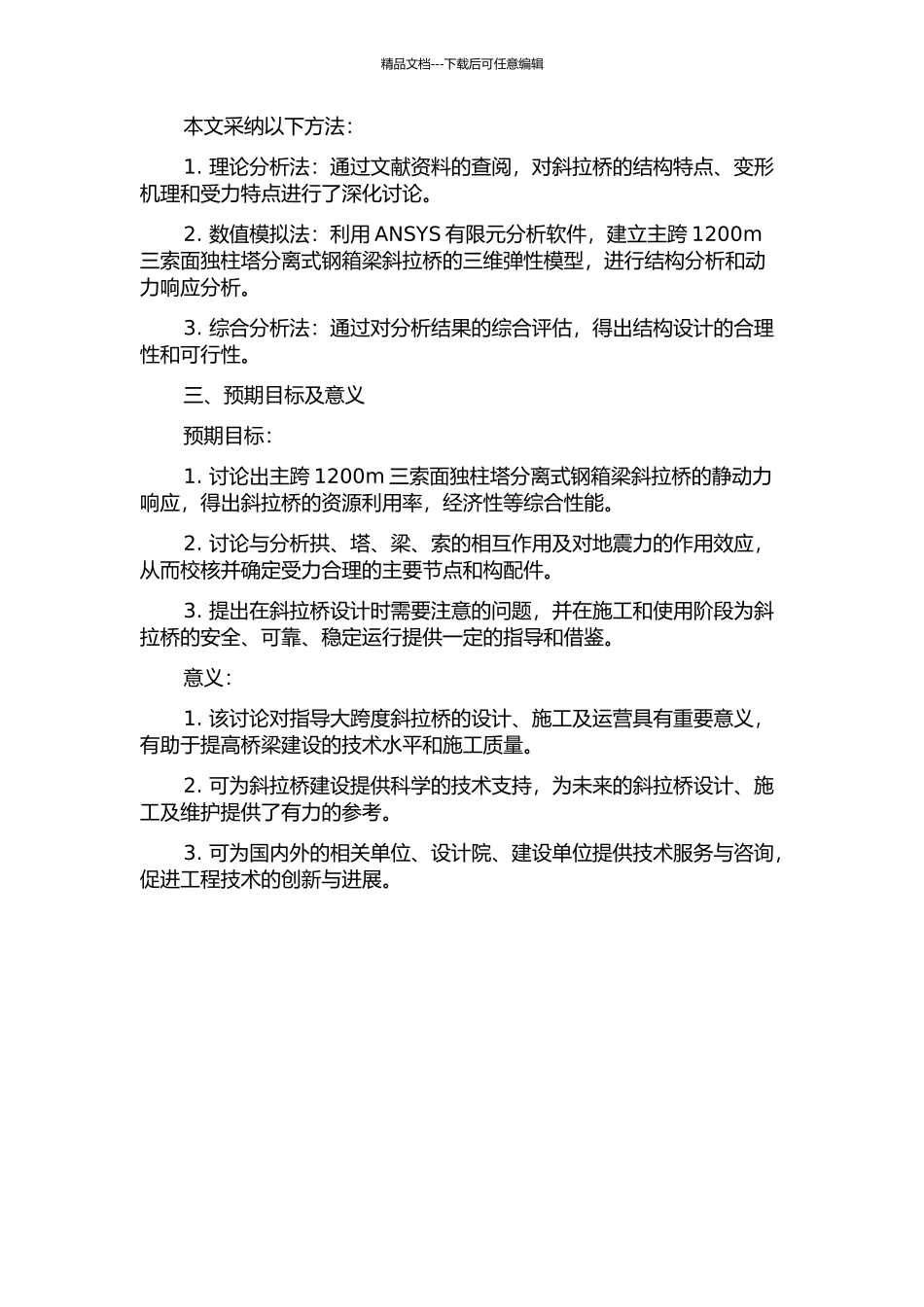 精品文档---下载后可任意编辑

本文采纳以下方法：

1. 理论分析法：通过文献资料的查阅，对斜拉桥的结构特点、变形机理和受力特点进行了深化讨论。

2. 数值模拟法：利用 ANSYS 有限元分析软件，建立主跨 1200m 三索面独柱塔分离式钢箱梁斜拉桥的三维弹性模型，进行结构分析和动力响应分析。

3. 综合分析法：通过对分析结果的综合评估，得出结构设计的合理性和可行性。

三、预期目标及意义

预期目标：

1. 讨论出主跨 1200m 三索面独柱塔分离式钢箱梁斜拉桥的静动力响应，得出斜拉桥的资源利用率，经济性等综合性能。

2. 讨论与分析拱、塔、梁、索的相互作用及对地震力的作用效应，从而校核并确定受力合理的主要节点和构配件。

3. 提出在斜拉桥设计时需要注意的问题，并在施工和使用阶段为斜拉桥的安全、可靠、稳定运行提供一定的指导和借鉴。

意义：

1. 该讨论对指导大跨度斜拉桥的设计、施工及运营具有重要意义，有助于提高桥梁建设的技术水平和施工质量。

2. 可为斜拉桥建设提供科学的技术支持，为未来的斜拉桥设计、施工及维护提供了有力的参考。

3. 可为国内外的相关单位、设计院、建设单位提供技术服务与咨询，促进工程技术的创新与进展。